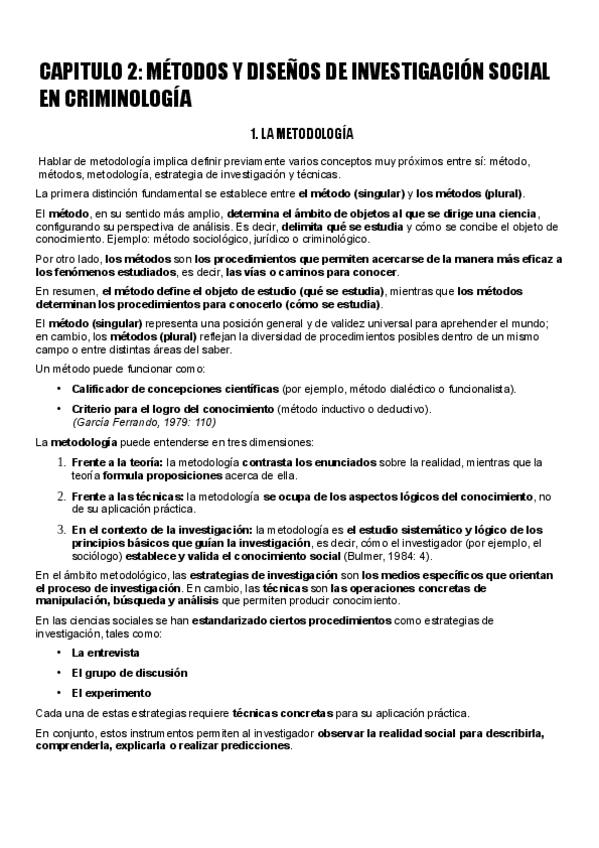 CAPITULO 2: MÉTODOS Y DISEÑOS DE INVESTIGACIÓN SOCIAL EN CRIMINOLOGÍA

1. LA METODOLOGÍA

Hablar de metodología implica definir previamente varios conceptos muy próximos entre sí: método, métodos, metodología, estrategia de investigación y técnicas.

La primera distinción fundamental se establece entre el método (singular) y los métodos (plural).

El método, en su sentido más amplio, determina el ámbito de objetos al que se dirige una ciencia, configurando su perspectiva de análisis. Es decir, delimita qué se estudia y cómo se concibe el objeto de conocimiento. Ejemplo: método sociológico, jurídico o criminológico.

Por otro lado, los métodos son los procedimientos que permiten acercarse de la manera más eficaz a los fenómenos estudiados, es decir, las vías o caminos para conocer.

En resumen, el método define el objeto de estudio (qué se estudia), mientras que los métodos determinan los procedimientos para conocerlo (cómo se estudia).

El método (singular) representa una posición general y de validez universal para aprehender el mundo; en cambio, los métodos (plural) reflejan la diversidad de procedimientos posibles dentro de un mismo campo o entre distintas áreas del saber.

Un método puede funcionar como:

• Calificador de concepciones científicas (por ejemplo, método dialéctico o funcionalista).

• Criterio para el logro del conocimiento (método inductivo o deductivo).
(García Ferrando, 1979: 110)

La metodología puede entenderse en tres dimensiones:

1. Frente a la teoría: la metodología contrasta los enunciados sobre la realidad, mientras que la teoría formula proposiciones acerca de ella.

2. Frente a las técnicas: la metodología se ocupa de los aspectos lógicos del conocimiento, no de su aplicación práctica.

3. En el contexto de la investigación: la metodología es el estudio sistemático y lógico de los principios básicos que guían la investigación, es decir, cómo el investigador (por ejemplo, el sociólogo) establece y valida el conocimiento social (Bulmer, 1984: 4).

En el ámbito metodológico, las estrategias de investigación son los medios específicos que orientan el proceso de investigación. En cambio, las técnicas son las operaciones concretas de manipulación, búsqueda y análisis que permiten producir conocimiento.

En las ciencias sociales se han estandarizado ciertos procedimientos como estrategias de investigación, tales como:

• La entrevista

• El grupo de discusión

• El experimento

Cada una de estas estrategias requiere técnicas concretas para su aplicación práctica.

En conjunto, estos instrumentos permiten al investigador observar la realidad social para describirla, comprenderla, explicarla o realizar predicciones.